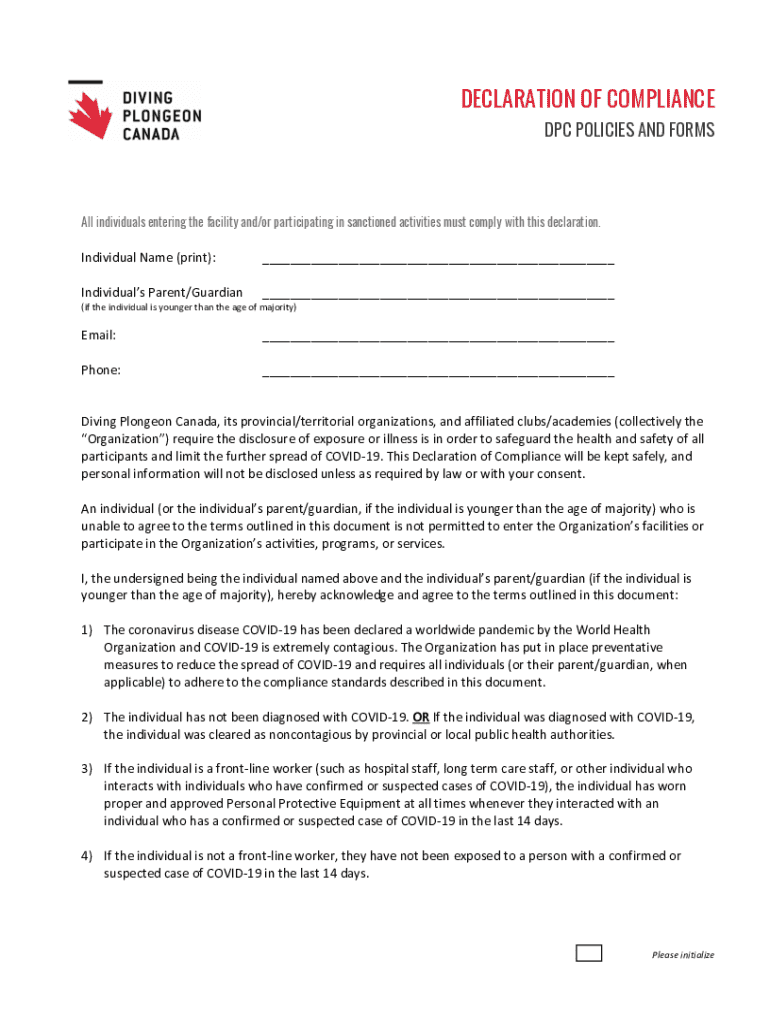 DIVING PLONGEON CANADA

DECLARATION OF COMPLIANCE

DPC POLICIES AND FORMS

All individuals entering the facility and/or participating in sanctioned activities must comply with this declaration.

Individual Name (print): ________________________________________________

Individual's Parent/Guardian ________________________________________________
(if the individual is younger than the age of majority)

Email: ________________________________________________

Phone: ________________________________________________

Diving Plongeon Canada, its provincial/territorial organizations, and affiliated clubs/academies (collectively the "Organization") require the disclosure of exposure or illness is in order to safeguard the health and safety of all participants and limit the further spread of COVID-19. This Declaration of Compliance will be kept safely, and personal information will not be disclosed unless as required by law or with your consent.

An individual (or the individual's parent/guardian, if the individual is younger than the age of majority) who is unable to agree to the terms outlined in this document is not permitted to enter the Organization's facilities or participate in the Organization's activities, programs, or services.

I, the undersigned being the individual named above and the individual's parent/guardian (if the individual is younger than the age of majority), hereby acknowledge and agree to the terms outlined in this document:

1) The coronavirus disease COVID-19 has been declared a worldwide pandemic by the World Health Organization and COVID-19 is extremely contagious. The Organization has put in place preventative measures to reduce the spread of COVID-19 and requires all individuals (or their parent/guardian, when applicable) to adhere to the compliance standards described in this document.

2) The individual has not been diagnosed with COVID-19. OR If the individual was diagnosed with COVID-19, the individual was cleared as noncontagious by provincial or local public health authorities.

3) If the individual is a front-line worker (such as hospital staff, long term care staff, or other individual who interacts with individuals who have confirmed or suspected cases of COVID-19), the individual has worn proper and approved Personal Protective Equipment at all times whenever they interacted with an individual who has a confirmed or suspected case of COVID-19 in the last 14 days.

4) If the individual is not a front-line worker, they have not been exposed to a person with a confirmed or suspected case of COVID-19 in the last 14 days.

Please initialize